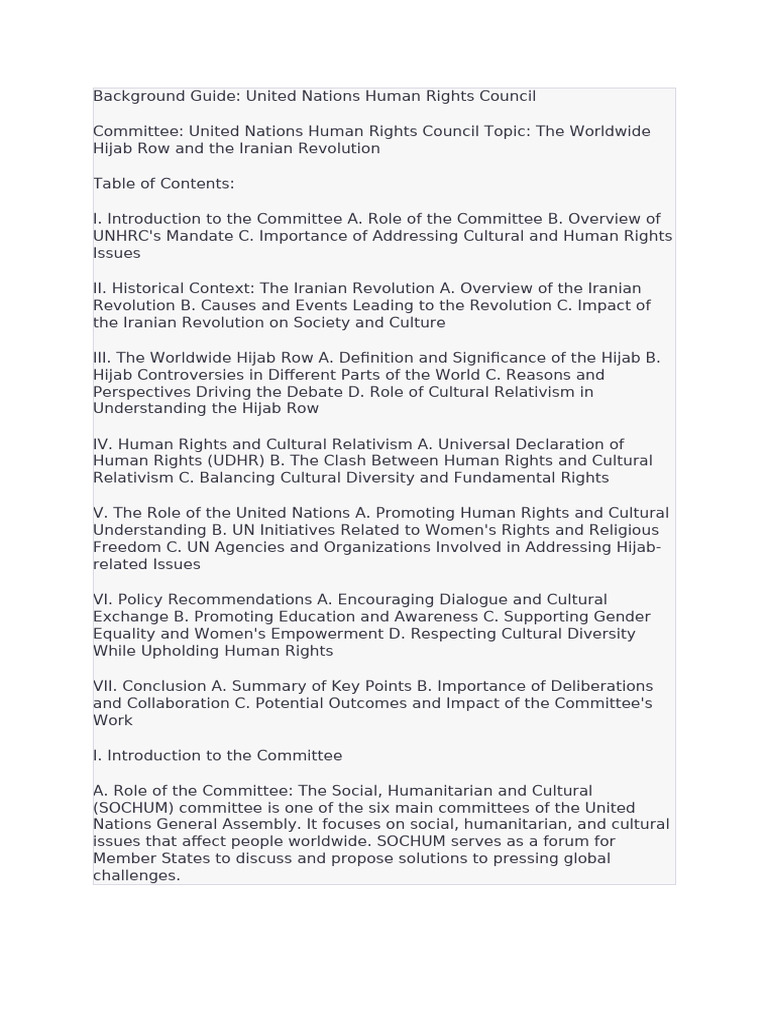 Background Guide: United Nations Human Rights Council

Committee: United Nations Human Rights Council Topic: The Worldwide Hijab Row and the Iranian Revolution

Table of Contents:

I. Introduction to the Committee A. Role of the Committee B. Overview of UNHRC's Mandate C. Importance of Addressing Cultural and Human Rights Issues

II. Historical Context: The Iranian Revolution A. Overview of the Iranian Revolution B. Causes and Events Leading to the Revolution C. Impact of the Iranian Revolution on Society and Culture

III. The Worldwide Hijab Row A. Definition and Significance of the Hijab B. Hijab Controversies in Different Parts of the World C. Reasons and Perspectives Driving the Debate D. Role of Cultural Relativism in Understanding the Hijab Row

IV. Human Rights and Cultural Relativism A. Universal Declaration of Human Rights (UDHR) B. The Clash Between Human Rights and Cultural Relativism C. Balancing Cultural Diversity and Fundamental Rights

V. The Role of the United Nations A. Promoting Human Rights and Cultural Understanding B. UN Initiatives Related to Women's Rights and Religious Freedom C. UN Agencies and Organizations Involved in Addressing Hijab-related Issues

VI. Policy Recommendations A. Encouraging Dialogue and Cultural Exchange B. Promoting Education and Awareness C. Supporting Gender Equality and Women's Empowerment D. Respecting Cultural Diversity While Upholding Human Rights

VII. Conclusion A. Summary of Key Points B. Importance of Deliberations and Collaboration C. Potential Outcomes and Impact of the Committee's Work

I. Introduction to the Committee

A. Role of the Committee: The Social, Humanitarian and Cultural (SOCHUM) committee is one of the six main committees of the United Nations General Assembly. It focuses on social, humanitarian, and cultural issues that affect people worldwide. SOCHUM serves as a forum for Member States to discuss and propose solutions to pressing global challenges.